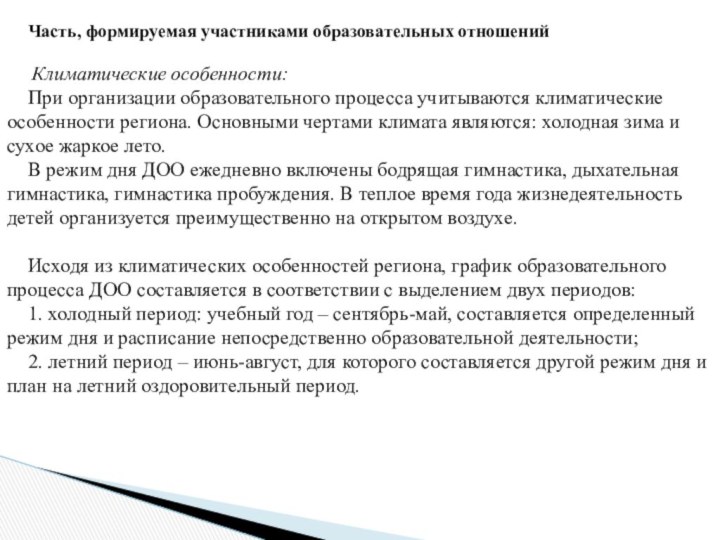 Часть, формируемая участниками образовательных отношений

Климатические особенности:

При организации образовательного процесса учитываются климатические особенности региона. Основными чертами климата являются: холодная зима и сухое жаркое лето.

В режим дня ДОО ежедневно включены бодрящая гимнастика, дыхательная гимнастика, гимнастика пробуждения. В теплое время года жизнедеятельность детей организуется преимущественно на открытом воздухе.

Исходя из климатических особенностей региона, график образовательного процесса ДОО составляется в соответствии с выделением двух периодов:

1. холодный период: учебный год – сентябрь-май, составляется определенный режим дня и расписание непосредственно образовательной деятельности;

2. летний период – июнь-август, для которого составляется другой режим дня и план на летний оздоровительный период.